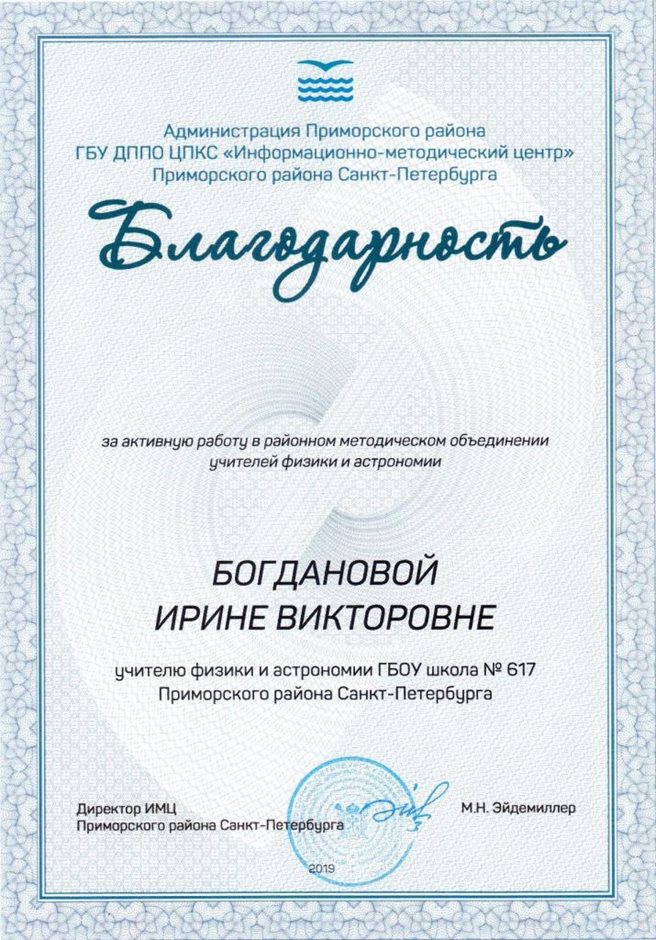 Администрация Приморского района
ГБУ ДППО ЦПКС «Информационно-методический центр»
Приморского района Санкт-Петербурга

Благодарность

за активную работу в районном методическом объединении учителей физики и астрономии

БОГДАНОВОЙ
ИРИНЕ ВИКТОРОВНЕ

учителю физики и астрономии ГБОУ школа № 617
Приморского района Санкт-Петербурга

Директор ИМЦ
Приморского района Санкт-Петербурга

М.Н. Эйдемиллер

2019